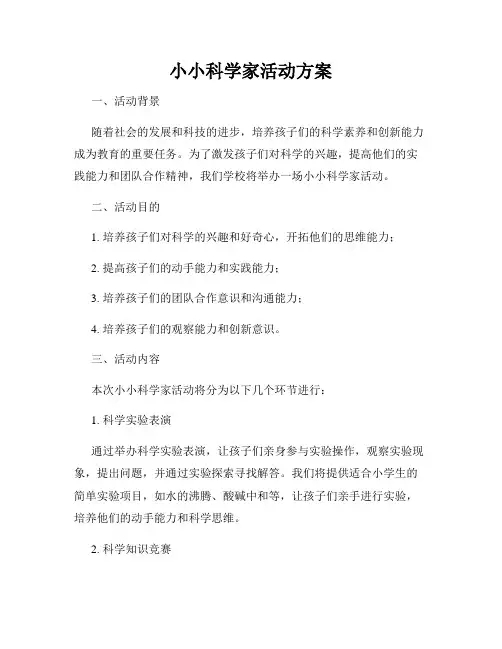 小小科学家活动方案

一、活动背景

随着社会的发展和科技的进步，培养孩子们的科学素养和创新能力成为教育的重要任务。为了激发孩子们对科学的兴趣，提高他们的实践能力和团队合作精神，我们学校将举办一场小小科学家活动。

二、活动目的

1. 培养孩子们对科学的兴趣和好奇心，开拓他们的思维能力；

2. 提高孩子们的动手能力和实践能力；

3. 培养孩子们的团队合作意识和沟通能力；

4. 培养孩子们的观察能力和创新意识。

三、活动内容

本次小小科学家活动将分为以下几个环节进行：

1. 科学实验表演

通过举办科学实验表演，让孩子们亲身参与实验操作，观察实验现象，提出问题，并通过实验探索寻找解答。我们将提供适合小学生的简单实验项目，如水的沸腾、酸碱中和等，让孩子们亲手进行实验，培养他们的动手能力和科学思维。

2. 科学知识竞赛